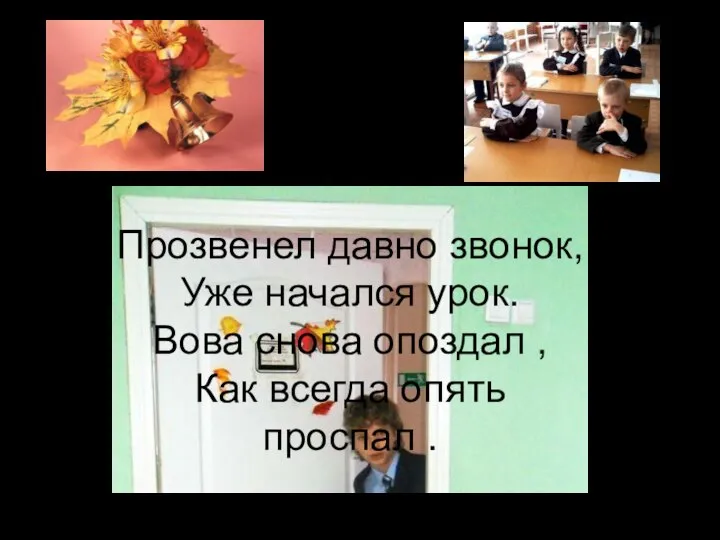 Прозвенел давно звонок,
Уже начался урок.
Вова снова опоздал ,
Как всегда опять проспал .